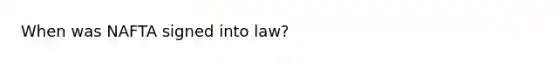 When was NAFTA signed into law?